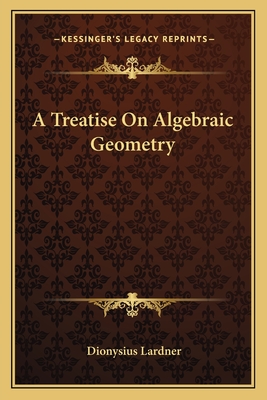 —KESSINGER'S LEGACY REPRINTS—

A Treatise On Algebraic Geometry

Dionysius Lardner